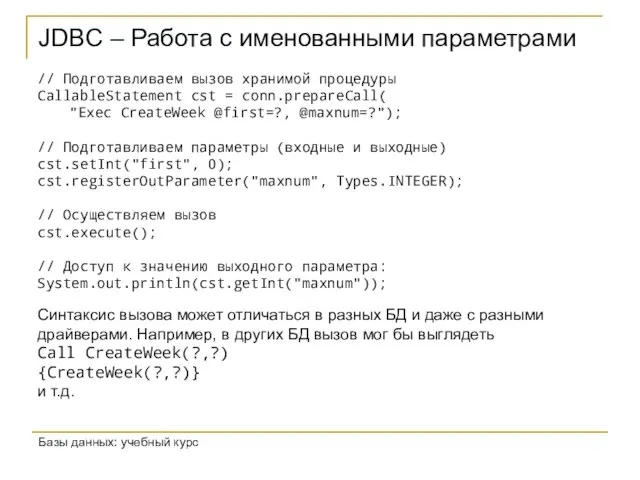 JDBC – Работа с именованными параметрами

// Подготавливаем вызов хранимой процедуры
CallableStatement cst = conn.prepareCall(
    "Exec CreateWeek @first=?, @maxnum=?");

// Подготавливаем параметры (входные и выходные)
cst.setInt("first", 0);
cst.registerOutParameter("maxnum", Types.INTEGER);

// Осуществляем вызов
cst.execute();

// Доступ к значению выходного параметра:
System.out.println(cst.getInt("maxnum"));

Синтаксис вызова может отличаться в разных БД и даже с разными драйверами. Например, в других БД вызов мог бы выглядеть
Call CreateWeek(?,?)
{CreateWeek(?,?)}
и т.д.

Базы данных: учебный курс